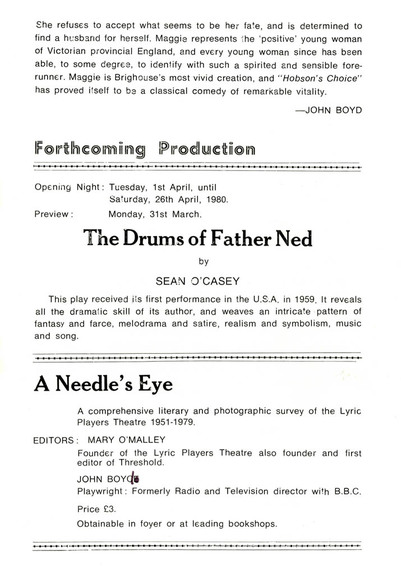 She refuses to accept what seems to be her fate, and is determined to find a husband for herself. Maggie represents the 'positive' young woman of Victorian provincial England, and every young woman since has been able, to some degree, to identify with such a spirited and sensible forerunner. Maggie is Brighouse's most vivid creation, and "Hobson's Choice" has proved itself to be a classical comedy of remarkable vitality.

—JOHN BOYD

Forthcoming Production

Opening Night: Tuesday, 1st April, until Saturday, 26th April, 1980.
Preview: Monday, 31st March.

The Drums of Father Ned

by

SEAN O'CASEY

This play received its first performance in the U.S.A. in 1959. It reveals all the dramatic skill of its author, and weaves an intricate pattern of fantasy and farce, melodrama and satire, realism and symbolism, music and song.

A Needle's Eye

A comprehensive literary and photographic survey of the Lyric Players Theatre 1951-1979.

EDITORS: MARY O'MALLEY
Founder of the Lyric Players Theatre also founder and first editor of Threshold.

JOHN BOYD
Playwright: Formerly Radio and Television director with B.B.C.

Price £3.

Obtainable in foyer or at leading bookshops.